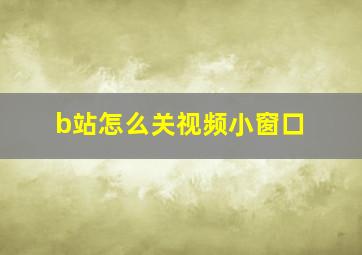 b站怎么关视频小窗口